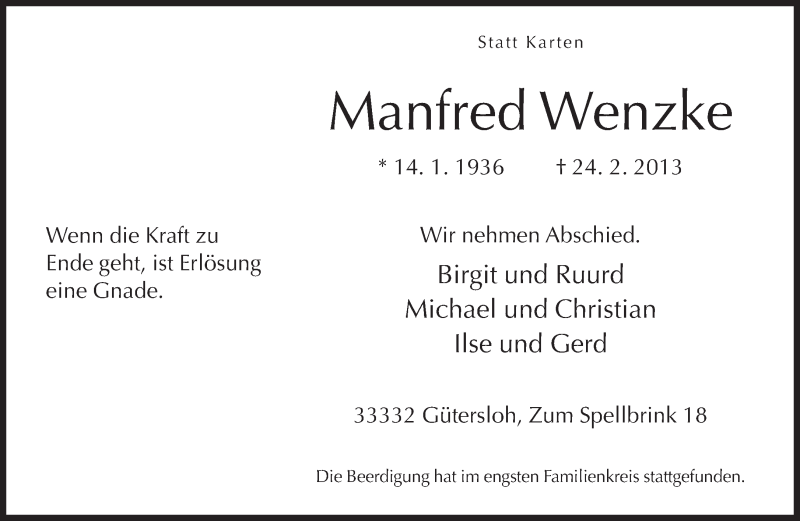 Statt Karten

Manfred Wenzke

* 14. 1. 1936 † 24. 2. 2013

Wenn die Kraft zu Ende geht, ist Erlösung eine Gnade.

Wir nehmen Abschied.

Birgit und Ruurd
Michael und Christian
Ilse und Gerd

33332 Gütersloh, Zum Spellbrink 18

Die Beerdigung hat im engsten Familienkreis stattgefunden.